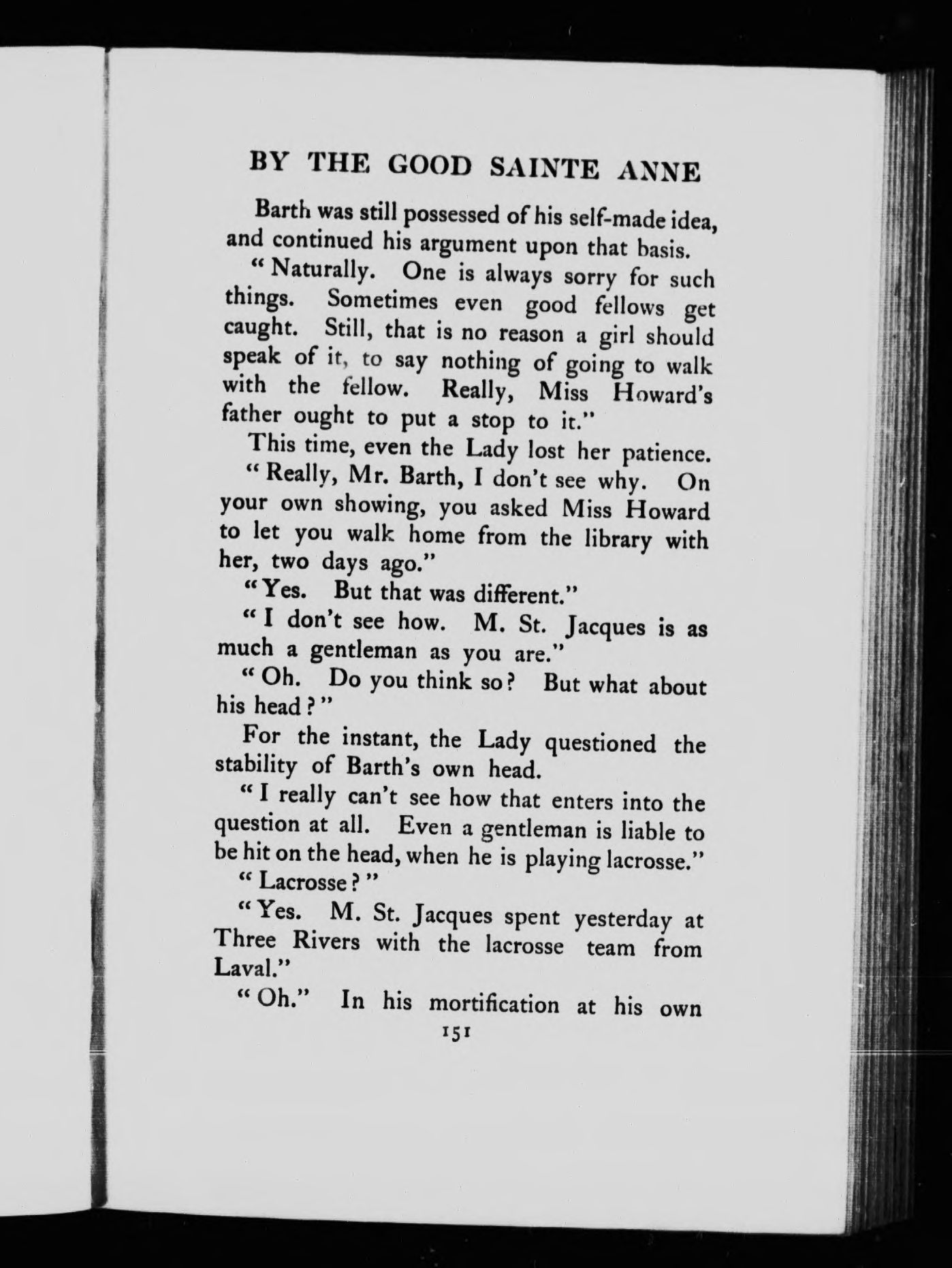 BY THE GOOD SAINTE ANNE

Barth was still possessed of his self-made idea, and continued his argument upon that basis.

"Naturally. One is always sorry for such things. Sometimes even good fellows get caught. Still, that is no reason a girl should speak of it, to say nothing of going to walk with the fellow. Really, Miss Howard's father ought to put a stop to it."

This time, even the Lady lost her patience.

"Really, Mr. Barth, I don't see why. On your own showing, you asked Miss Howard to let you walk home from the library with her, two days ago."

"Yes. But that was different."

"I don't see how. M. St. Jacques is as much a gentleman as you are."

"Oh. Do you think so? But what about his head?"

For the instant, the Lady questioned the stability of Barth's own head.

"I really can't see how that enters into the question at all. Even a gentleman is liable to be hit on the head, when he is playing lacrosse."

"Lacrosse?"

"Yes. M. St. Jacques spent yesterday at Three Rivers with the lacrosse team from Laval."

"Oh." In his mortification at his own

151